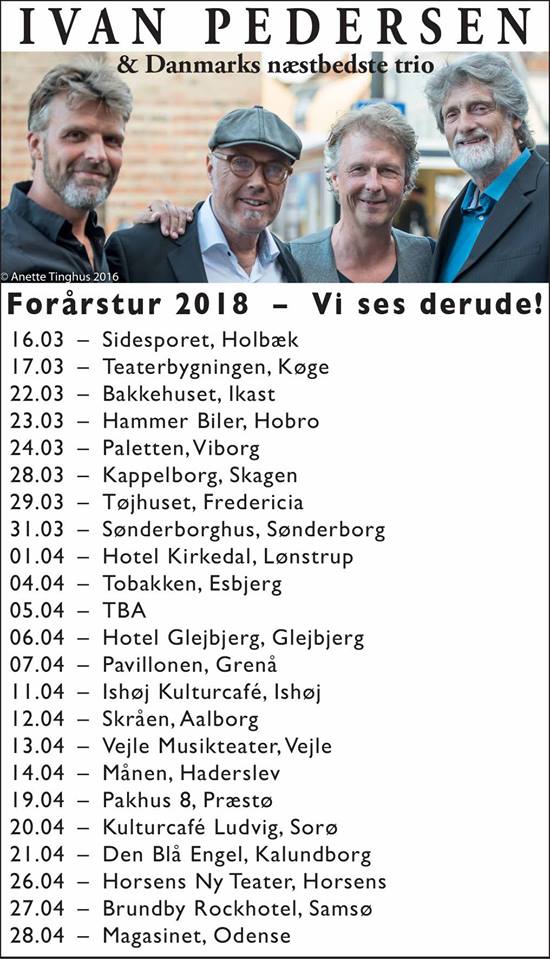 IVAN PEDERSEN
& Danmarks næstbedste trio

© Anette Tinghus 2016

Forårstur 2018 – Vi ses derude!

16.03 – Sidesporet, Holbæk
17.03 – Teaterbygningen, Køge
22.03 – Bakkehuset, Ikast
23.03 – Hammer Biler, Hobro
24.03 – Paletten, Viborg
28.03 – Kappelborg, Skagen
29.03 – Tøjhuset, Fredericia
31.03 – Sønderborghus, Sønderborg
01.04 – Hotel Kirkedal, Lønstrup
04.04 – Tobakken, Esbjerg
05.04 – TBA
06.04 – Hotel Glejbjerg, Glejbjerg
07.04 – Pavillonen, Grenå
11.04 – Ishøj Kulturcafé, Ishøj
12.04 – Skråen, Aalborg
13.04 – Vejle Musikteater, Vejle
14.04 – Månen, Haderslev
19.04 – Pakhus 8, Præstø
20.04 – Kulturcafé Ludvig, Sorø
21.04 – Den Blå Engel, Kalundborg
26.04 – Horsens Ny Teater, Horsens
27.04 – Brundby Rockhotel, Samsø
28.04 – Magasinet, Odense